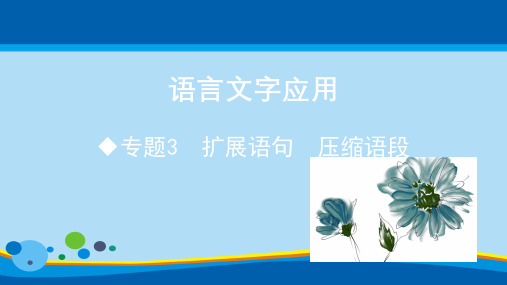 语言文字应用

◆专题3　扩展语句　压缩语段